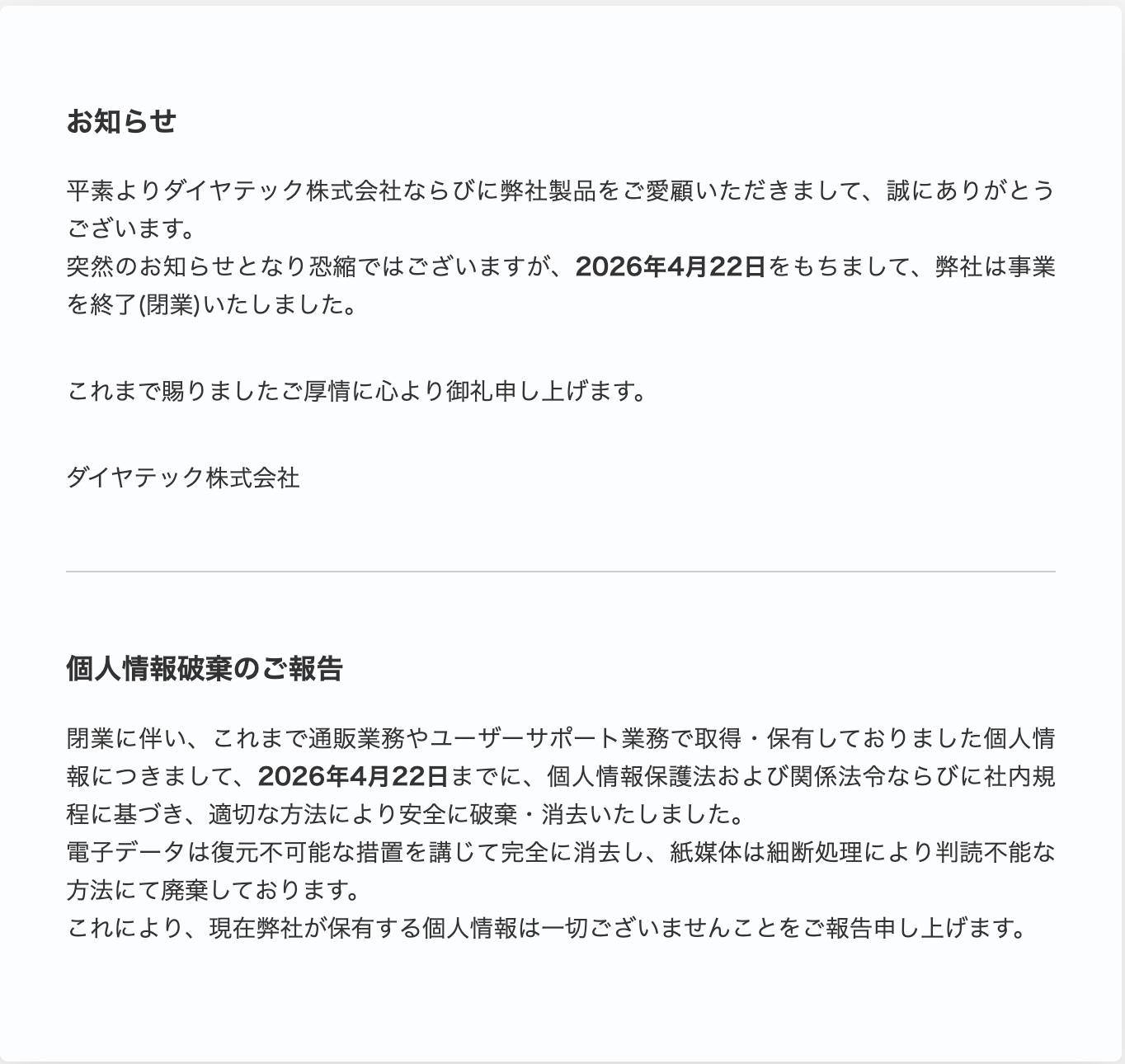 お知らせ

平素よりダイヤテック株式会社ならびに弊社製品をご愛顧いただきまして、誠にありがとうございます。
突然のお知らせとなり恐縮ではございますが、2026年4月22日をもちまして、弊社は事業を終了(閉業)いたしました。

これまで賜りましたご厚情に心より御礼申し上げます。

ダイヤテック株式会社

個人情報破棄のご報告

閉業に伴い、これまで通販業務やユーザーサポート業務で取得・保有しておりました個人情報につきまして、2026年4月22日までに、個人情報保護法および関係法令ならびに社内規程に基づき、適切な方法により安全に破棄・消去いたしました。
電子データは復元不可能な措置を講じて完全に消去し、紙媒体は細断処理により判読不能な方法にて廃棄しております。
これにより、現在弊社が保有する個人情報は一切ございませんことをご報告申し上げます。